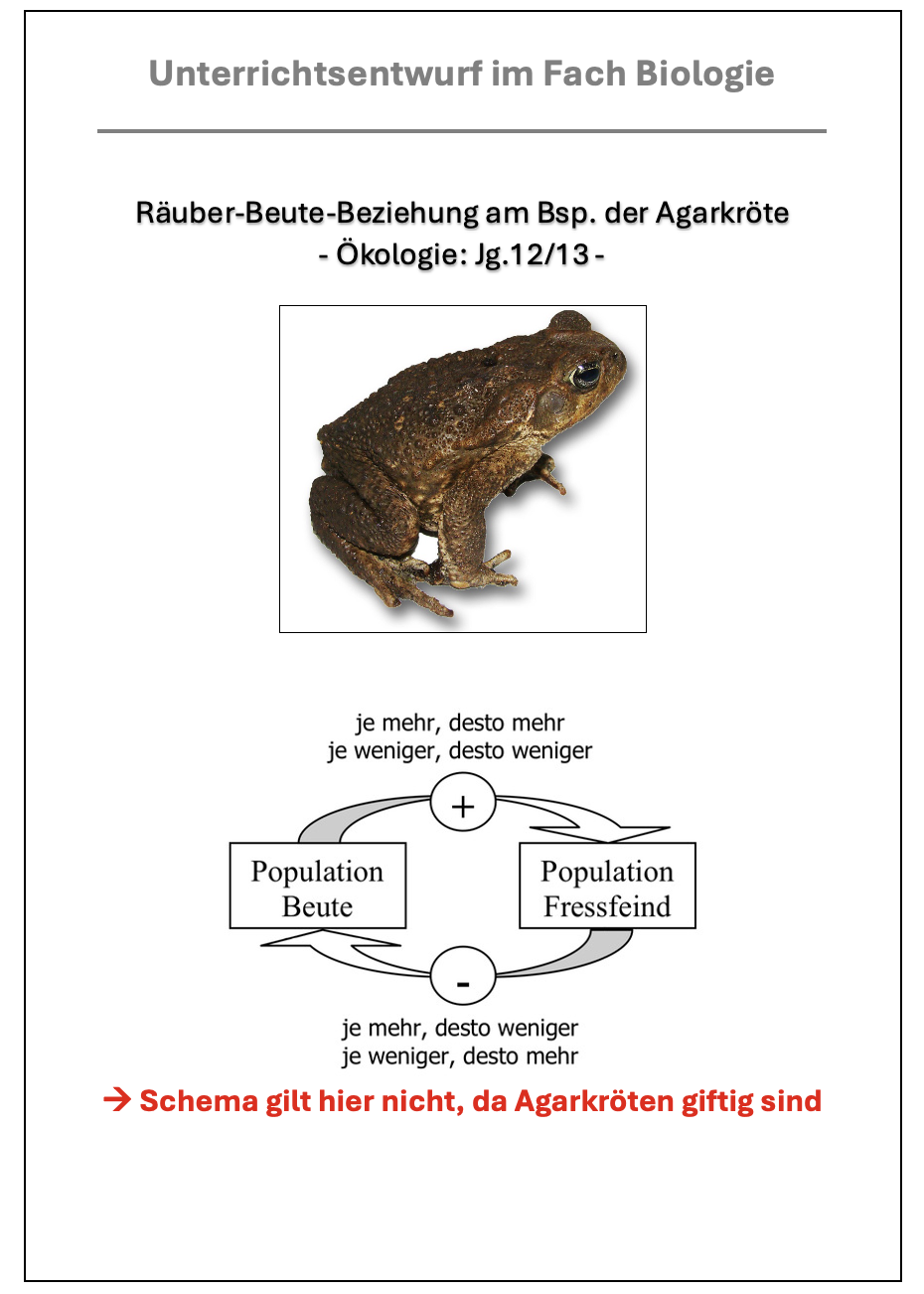 Unterrichtsentwurf im Fach Biologie

Räuber-Beute-Beziehung am Bsp. der Agarkröte
- Ökologie: Jg.12/13 -

je mehr, desto mehr
je weniger, desto weniger

+

Population Beute

Population Fressfeind

-

je mehr, desto weniger
je weniger, desto mehr

→ Schema gilt hier nicht, da Agarkröten giftig sind